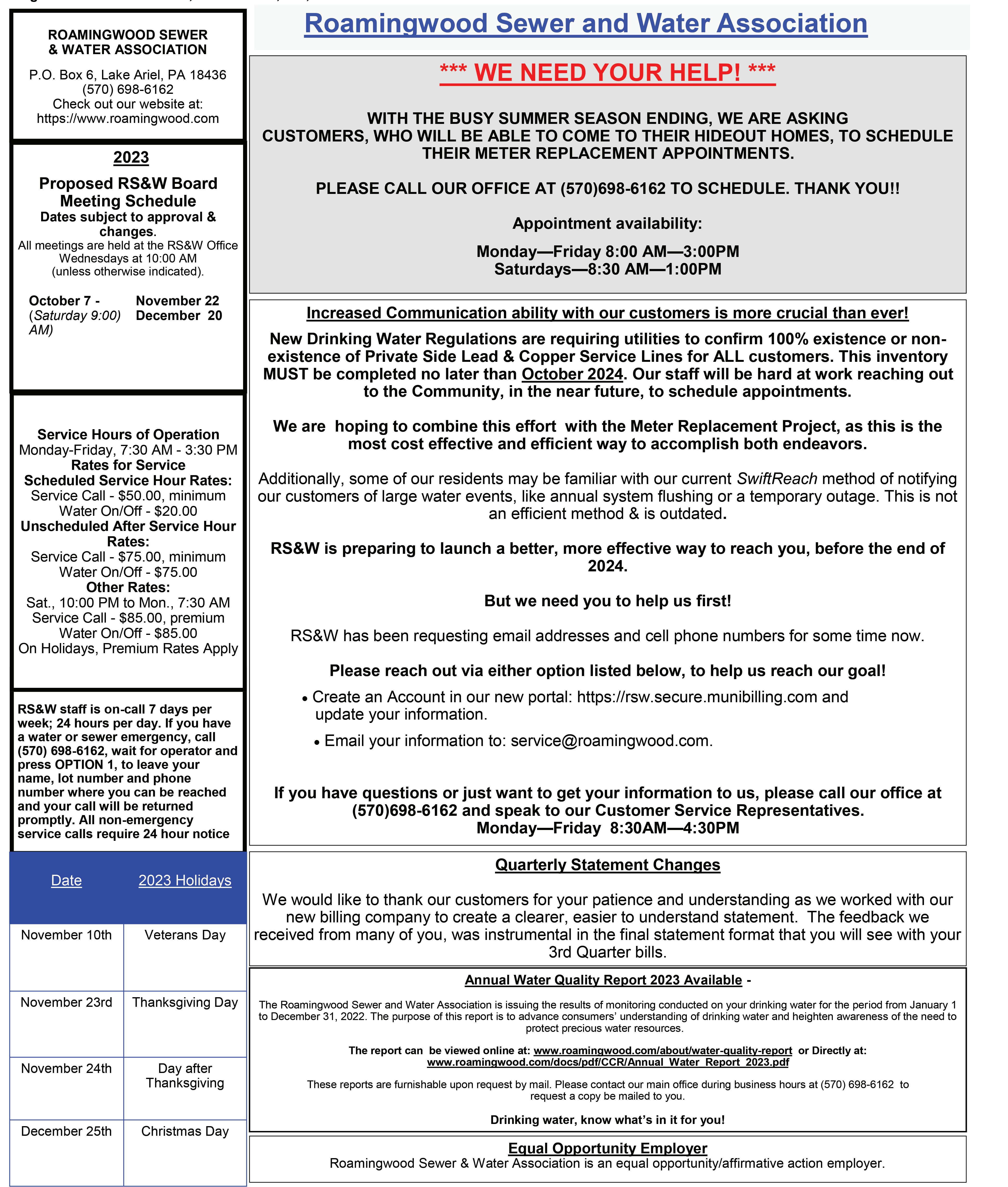 ROAMINGWOOD SEWER & WATER ASSOCIATION

P.O. Box 6, Lake Ariel, PA 18436
(570) 698-6162
Check out our website at:
https://www.roamingwood.com

2023

Proposed RS&W Board Meeting Schedule
Dates subject to approval & changes.
All meetings are held at the RS&W Office Wednesdays at 10:00 AM (unless otherwise indicated).

October 7 - (Saturday 9:00) AM)
November 22
December 20

Service Hours of Operation
Monday-Friday, 7:30 AM - 3:30 PM
Rates for Service
Scheduled Service Hour Rates:
Service Call - $50.00, minimum
Water On/Off - $20.00
Unscheduled After Service Hour Rates:
Service Call - $75.00, minimum
Water On/Off - $75.00
Other Rates:
Sat., 10:00 PM to Mon., 7:30 AM
Service Call - $85.00, premium
Water On/Off - $85.00
On Holidays, Premium Rates Apply

RS&W staff is on-call 7 days per week; 24 hours per day. If you have a water or sewer emergency, call (570) 698-6162, wait for operator and press OPTION 1, to leave your name, lot number and phone number where you can be reached and your call will be returned promptly. All non-emergency service calls require 24 hour notice

| Date | 2023 Holidays |
|---|---|
| November 10th | Veterans Day |
| November 23rd | Thanksgiving Day |
| November 24th | Day after Thanksgiving |
| December 25th | Christmas Day |

Roamingwood Sewer and Water Association

*** WE NEED YOUR HELP! ***

WITH THE BUSY SUMMER SEASON ENDING, WE ARE ASKING CUSTOMERS, WHO WILL BE ABLE TO COME TO THEIR HIDEOUT HOMES, TO SCHEDULE THEIR METER REPLACEMENT APPOINTMENTS.

PLEASE CALL OUR OFFICE AT (570)698-6162 TO SCHEDULE. THANK YOU!!

Appointment availability:

Monday—Friday 8:00 AM—3:00PM
Saturdays—8:30 AM—1:00PM

Increased Communication ability with our customers is more crucial than ever!

New Drinking Water Regulations are requiring utilities to confirm 100% existence or non-existence of Private Side Lead & Copper Service Lines for ALL customers. This inventory MUST be completed no later than October 2024. Our staff will be hard at work reaching out to the Community, in the near future, to schedule appointments.

We are hoping to combine this effort with the Meter Replacement Project, as this is the most cost effective and efficient way to accomplish both endeavors.

Additionally, some of our residents may be familiar with our current SwiftReach method of notifying our customers of large water events, like annual system flushing or a temporary outage. This is not an efficient method & is outdated.

RS&W is preparing to launch a better, more effective way to reach you, before the end of 2024.

But we need you to help us first!

RS&W has been requesting email addresses and cell phone numbers for some time now.

Please reach out via either option listed below, to help us reach our goal!

• Create an Account in our new portal: https://rsw.secure.munibilling.com and update your information.
• Email your information to: service@roamingwood.com.

If you have questions or just want to get your information to us, please call our office at (570)698-6162 and speak to our Customer Service Representatives.
Monday—Friday 8:30AM—4:30PM

Quarterly Statement Changes

We would like to thank our customers for your patience and understanding as we worked with our new billing company to create a clearer, easier to understand statement. The feedback we received from many of you, was instrumental in the final statement format that you will see with your 3rd Quarter bills.

Annual Water Quality Report 2023 Available -

The Roamingwood Sewer and Water Association is issuing the results of monitoring conducted on your drinking water for the period from January 1 to December 31, 2022. The purpose of this report is to advance consumers' understanding of drinking water and heighten awareness of the need to protect precious water resources.

The report can be viewed online at: www.roamingwood.com/about/water-quality-report or Directly at: www.roamingwood.com/docs/pdf/CCR/Annual_Water_Report_2023.pdf

These reports are furnishable upon request by mail. Please contact our main office during business hours at (570) 698-6162 to request a copy be mailed to you.

Drinking water, know what's in it for you!

Equal Opportunity Employer
Roamingwood Sewer & Water Association is an equal opportunity/affirmative action employer.